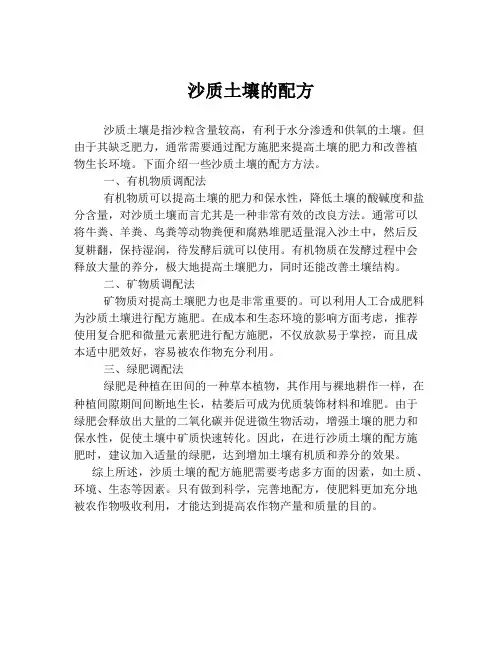 沙质土壤的配方

沙质土壤是指沙粒含量较高，有利于水分渗透和供氧的土壤。但由于其缺乏肥力，通常需要通过配方施肥来提高土壤的肥力和改善植物生长环境。下面介绍一些沙质土壤的配方方法。

一、有机物质调配法

有机物质可以提高土壤的肥力和保水性，降低土壤的酸碱度和盐分含量，对沙质土壤而言尤其是一种非常有效的改良方法。通常可以将牛粪、羊粪、鸟粪等动物粪便和腐熟堆肥适量混入沙土中，然后反复耕翻，保持湿润，待发酵后就可以使用。有机物质在发酵过程中会释放大量的养分，极大地提高土壤肥力，同时还能改善土壤结构。

二、矿物质调配法

矿物质对提高土壤肥力也是非常重要的。可以利用人工合成肥料为沙质土壤进行配方施肥。在成本和生态环境的影响方面考虑，推荐使用复合肥和微量元素肥进行配方施肥，不仅放款易于掌控，而且成本适中肥效好，容易被农作物充分利用。

三、绿肥调配法

绿肥是种植在田间的一种草本植物，其作用与裸地耕作一样，在种植间隙期间间断地生长，枯萎后可成为优质装饰材料和堆肥。由于绿肥会释放出大量的二氧化碳并促进微生物活动，增强土壤的肥力和保水性，促使土壤中矿质快速转化。因此，在进行沙质土壤的配方施肥时，建议加入适量的绿肥，达到增加土壤有机质和养分的效果。

综上所述，沙质土壤的配方施肥需要考虑多方面的因素，如土质、环境、生态等因素。只有做到科学，完善地配方，使肥料更加充分地被农作物吸收利用，才能达到提高农作物产量和质量的目的。